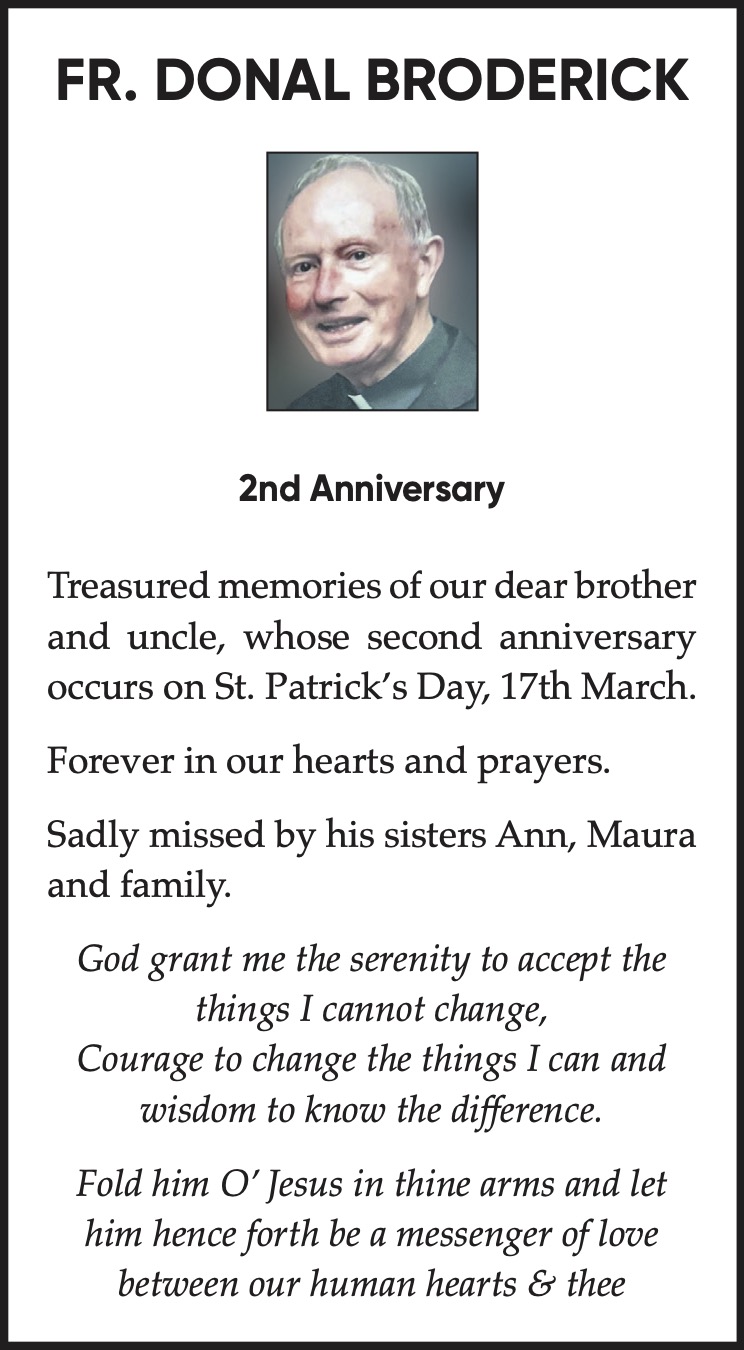 FR. DONAL BRODERICK

2nd Anniversary

Treasured memories of our dear brother and uncle, whose second anniversary occurs on St. Patrick's Day, 17th March.

Forever in our hearts and prayers.

Sadly missed by his sisters Ann, Maura and family.

God grant me the serenity to accept the things I cannot change,
Courage to change the things I can and wisdom to know the difference.

Fold him O' Jesus in thine arms and let him hence forth be a messenger of love between our human hearts & thee